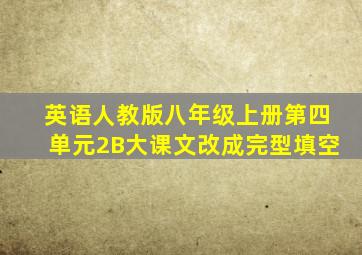 英语人教版八年级上册第四单元2B大课文改成完型填空